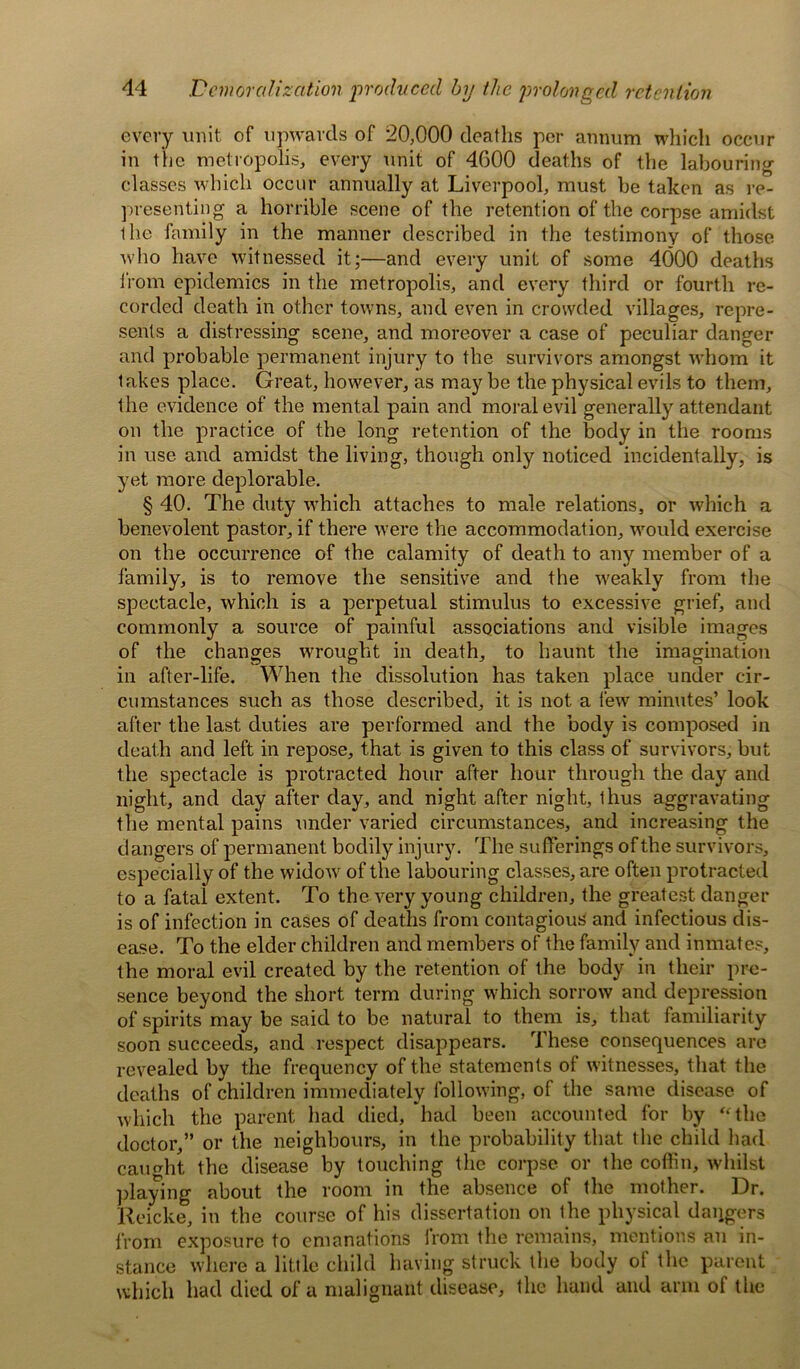 44 Demoralization produced by the prolonged retention

every unit of upwards of 20,000 deaths per annum which occur in the metropolis, every unit of 4600 deaths of the labouring classes which occur annually at Liverpool, must be taken as representing a horrible scene of the retention of the corpse amidst the family in the manner described in the testimony of those who have witnessed it;—and every unit of some 4000 deaths from epidemics in the metropolis, and every third or fourth recorded death in other towns, and even in crowded villages, represents a distressing scene, and moreover a case of peculiar danger and probable permanent injury to the survivors amongst whom it takes place. Great, however, as may be the physical evils to them, the evidence of the mental pain and moral evil generally attendant on the practice of the long retention of the body in the rooms in use and amidst the living, though only noticed incidentally, is yet more deplorable.

§ 40. The duty which attaches to male relations, or which a benevolent pastor, if there were the accommodation, would exercise on the occurrence of the calamity of death to any member of a family, is to remove the sensitive and the weakly from the spectacle, which is a perpetual stimulus to excessive grief, and commonly a source of painful associations and visible images of the changes wrought in death, to haunt the imagination in after-life. When the dissolution has taken place under circumstances such as those described, it is not a few minutes' look after the last duties are performed and the body is composed in death and left in repose, that is given to this class of survivors, but the spectacle is protracted hour after hour through the day and night, and day after day, and night after night, thus aggravating the mental pains under varied circumstances, and increasing the dangers of permanent bodily injury. The sufferings of the survivors, especially of the widow of the labouring classes, are often protracted to a fatal extent. To the very young children, the greatest danger is of infection in cases of deaths from contagious and infectious disease. To the elder children and members of the family and inmates, the moral evil created by the retention of the body in their presence beyond the short term during which sorrow and depression of spirits may be said to be natural to them is, that familiarity soon succeeds, and respect disappears. These consequences are revealed by the frequency of the statements of witnesses, that the deaths of children immediately following, of the same disease of which the parent had died, had been accounted for by "the doctor," or the neighbours, in the probability that the child had caught the disease by touching the corpse or the coffin, whilst playing about the room in the absence of the mother. Dr. Reicke, in the course of his dissertation on the physical dangers from exposure to emanations from the remains, mentions an instance where a little child having struck the body of the parent which had died of a malignant disease, the hand and arm of the